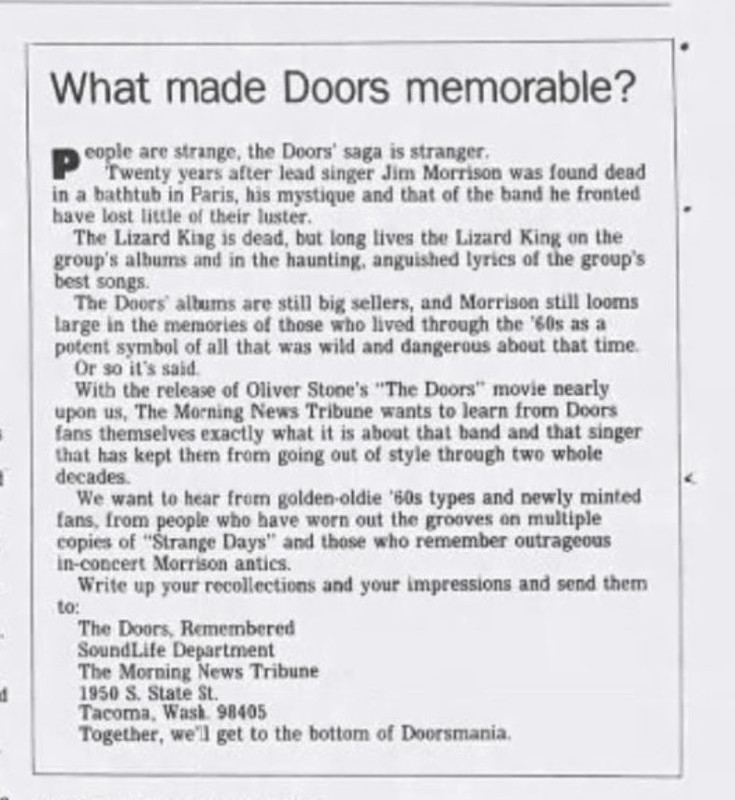 What made Doors memorable?

People are strange, the Doors' saga is stranger.

Twenty years after lead singer Jim Morrison was found dead in a bathtub in Paris, his mystique and that of the band he fronted have lost little of their luster.

The Lizard King is dead, but long lives the Lizard King on the group's albums and in the haunting, anguished lyrics of the group's best songs.

The Doors' albums are still big sellers, and Morrison still looms large in the memories of those who lived through the '60s as a potent symbol of all that was wild and dangerous about that time.

Or so it's said.

With the release of Oliver Stone's "The Doors" movie nearly upon us, The Morning News Tribune wants to learn from Doors fans themselves exactly what it is about that band and that singer that has kept them from going out of style through two whole decades.

We want to hear from golden-oldie '60s types and newly minted fans, from people who have worn out the grooves on multiple copies of "Strange Days" and those who remember outrageous in-concert Morrison antics.

Write up your recollections and your impressions and send them to:

The Doors, Remembered
SoundLife Department
The Morning News Tribune
1950 S. State St.
Tacoma, Wash. 98405

Together, we'll get to the bottom of Doorsmania.